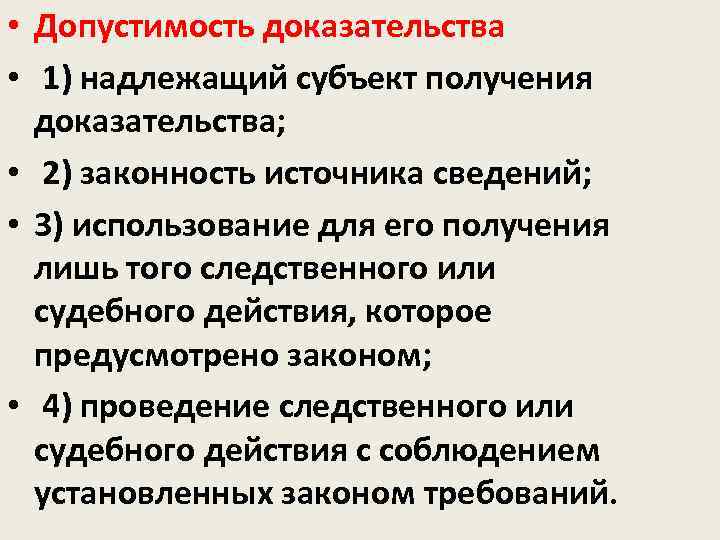 • Допустимость доказательства

• 1) надлежащий субъект получения доказательства;

• 2) законность источника сведений;

• 3) использование для его получения лишь того следственного или судебного действия, которое предусмотрено законом;

• 4) проведение следственного или судебного действия с соблюдением установленных законом требований.